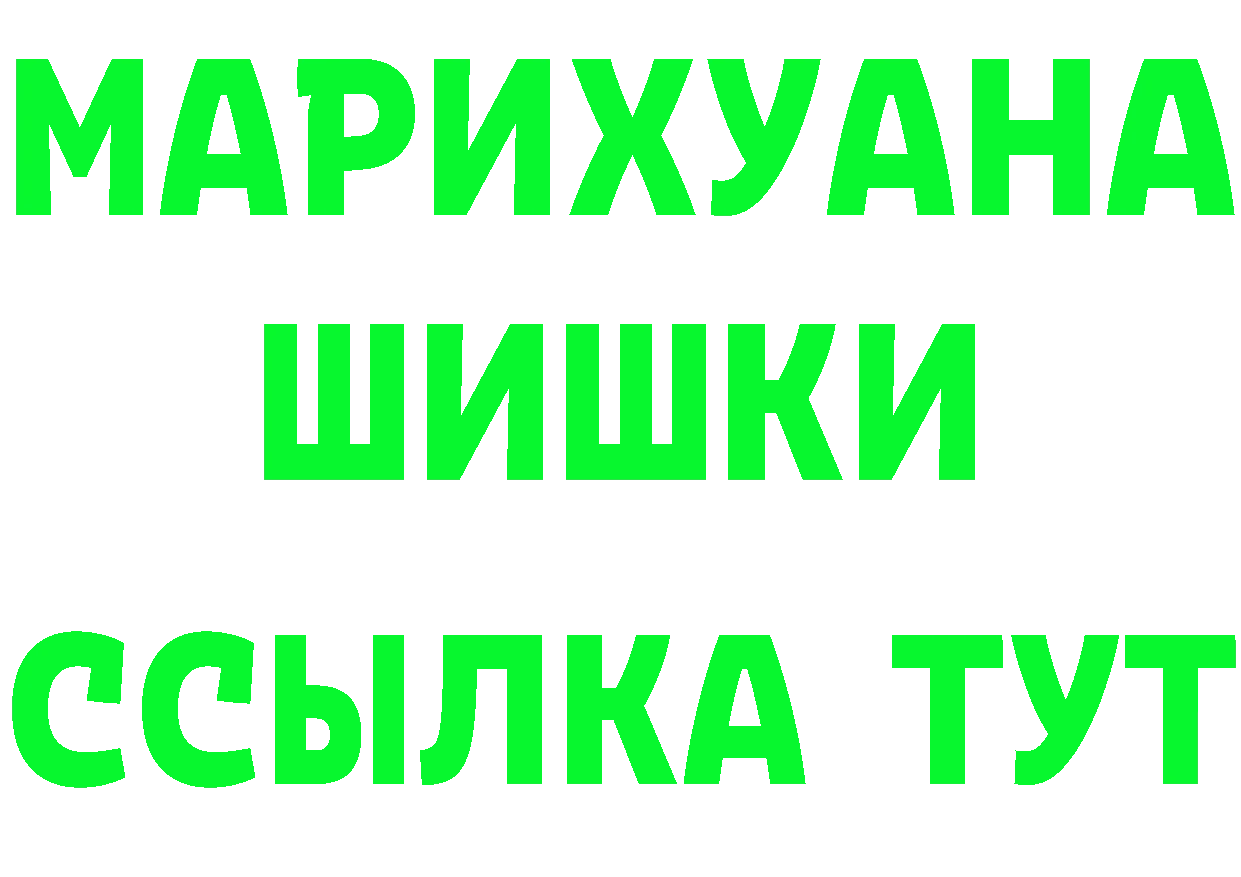 МАРИХУАНА ШИШКИ

ССЫЛКА ТУТ